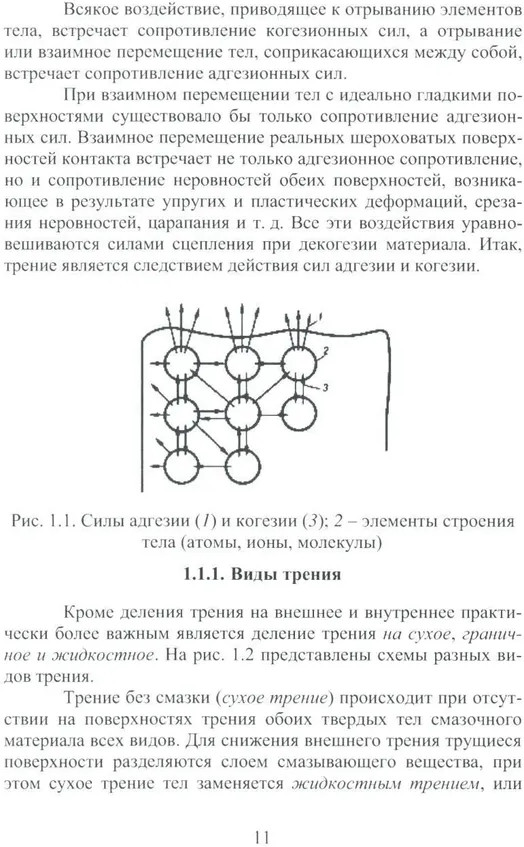 Всякое воздействие, приводящее к отрыванию элементов тела, встречает сопротивление когезионных сил, а отрывание или взаимное перемещение тел, соприкасающихся между собой, встречает сопротивление адгезионных сил.

При взаимном перемещении тел с идеально гладкими поверхностями существовало бы только сопротивление адгезионных сил. Взаимное перемещение реальных шероховатых поверхностей контакта встречает не только адгезионное сопротивление, но и сопротивление неровностей обеих поверхностей, возникающее в результате упругих и пластических деформаций, срезания неровностей, царапания и т. д. Все эти воздействия уравновешиваются силами сцепления при декогезии материала. Итак, трение является следствием действия сил адгезии и когезии.

1
2
3

Рис. 1.1. Силы адгезии (1) и когезии (3); 2 – элементы строения тела (атомы, ионы, молекулы)

1.1.1. Виды трения

Кроме деления трения на внешнее и внутреннее практически более важным является деление трения на сухое, граничное и жидкостное. На рис. 1.2 представлены схемы разных видов трения.

Трение без смазки (сухое трение) происходит при отсутствии на поверхностях трения обоих твердых тел смазочного материала всех видов. Для снижения внешнего трения трущиеся поверхности разделяются слоем смазывающего вещества, при этом сухое трение тел заменяется жидкостным трением, или

11